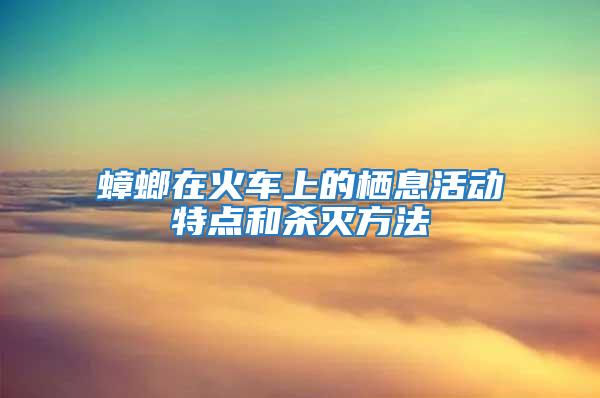 蟑螂在火车上的栖息活动特点和杀灭方法